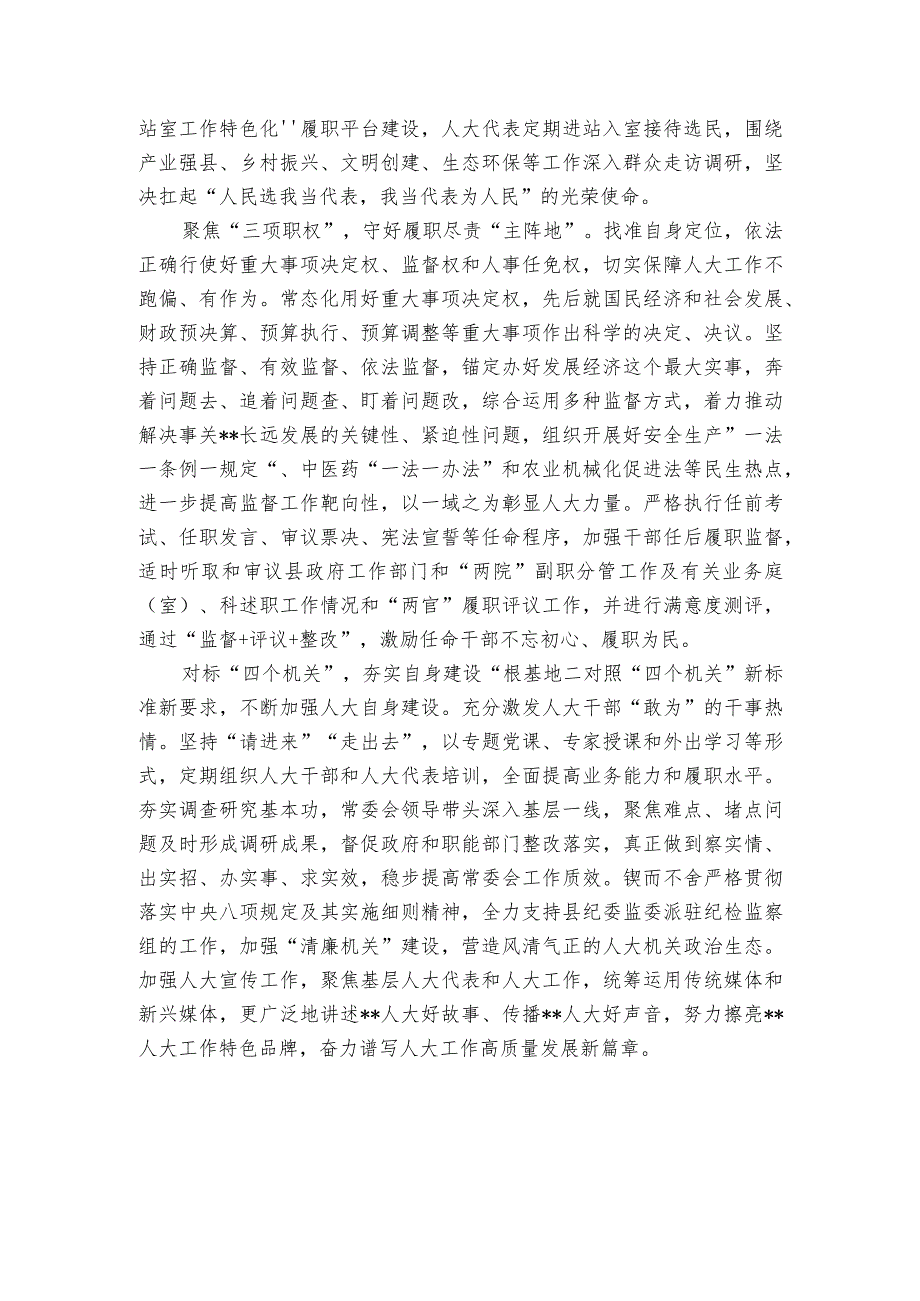 站室工作特色化''履职平台建设，人大代表定期进站入室接待选民，围绕产业强县、乡村振兴、文明创建、生态环保等工作深入群众走访调研，坚决扛起“人民选我当代表，我当代表为人民”的光荣使命。

聚焦“三项职权”，守好履职尽责“主阵地”。找准自身定位，依法正确行使好重大事项决定权、监督权和人事任免权，切实保障人大工作不跑偏、有作为。常态化用好重大事项决定权，先后就国民经济和社会发展、财政预决算、预算执行、预算调整等重大事项作出科学的决定、决议。坚持正确监督、有效监督、依法监督，锚定办好发展经济这个最大实事，奔着问题去、追着问题查、盯着问题改，综合运用多种监督方式，着力推动解决事关**长远发展的关键性、紧迫性问题，组织开展好安全生产”一法一条例一规定“、中医药“一法一办法”和农业机械化促进法等民生热点，进一步提高监督工作靶向性，以一域之为彰显人大力量。严格执行任前考试、任职发言、审议票决、宪法宣誓等任命程序，加强干部任后履职监督，适时听取和审议县政府工作部门和“两院”副职分管工作及有关业务庭（室）、科述职工作情况和“两官”履职评议工作，并进行满意度测评，通过“监督+评议+整改”，激励任命干部不忘初心、履职为民。

对标“四个机关”，夯实自身建设“根基地二对照“四个机关”新标准新要求，不断加强人大自身建设。充分激发人大干部“敢为”的干事热情。坚持“请进来”“走出去”，以专题党课、专家授课和外出学习等形式，定期组织人大干部和人大代表培训，全面提高业务能力和履职水平。夯实调查研究基本功，常委会领导带头深入基层一线，聚焦难点、堵点问题及时形成调研成果，督促政府和职能部门整改落实，真正做到察实情、出实招、办实事、求实效，稳步提高常委会工作质效。锲而不舍严格贯彻落实中央八项规定及其实施细则精神，全力支持县纪委监委派驻纪检监察组的工作，加强“清廉机关”建设，营造风清气正的人大机关政治生态。加强人大宣传工作，聚焦基层人大代表和人大工作，统筹运用传统媒体和新兴媒体，更广泛地讲述**人大好故事、传播**人大好声音，努力擦亮**人大工作特色品牌，奋力谱写人大工作高质量发展新篇章。